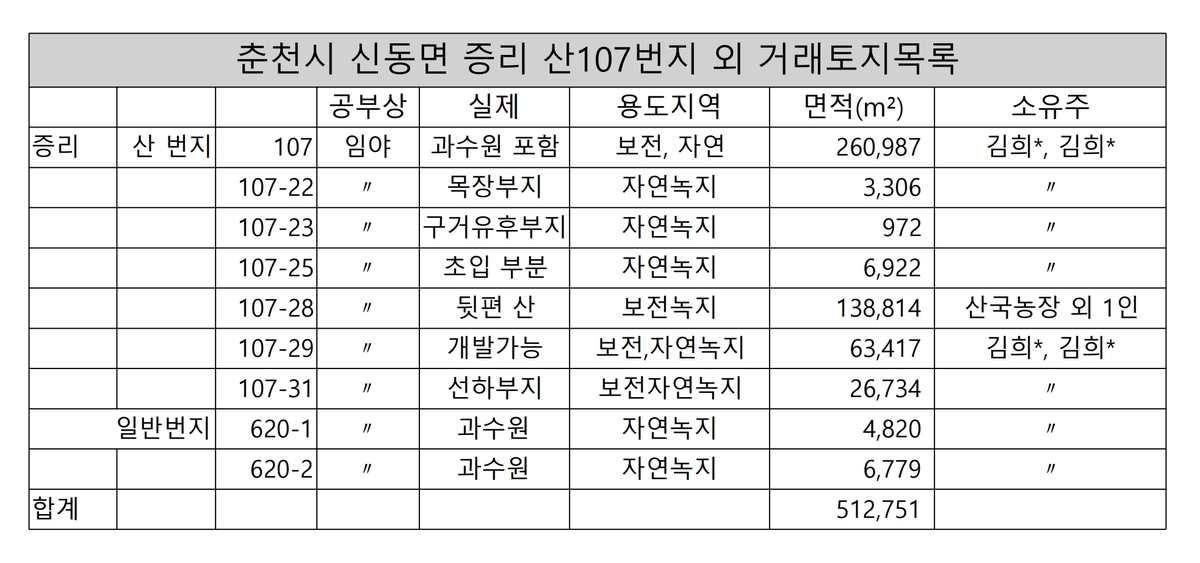 춘천시 신동면 증리 산107번지 외 거래토지목록

|  |  |  | 공부상 | 실제 | 용도지역 | 면적(m²) | 소유주 |
|---|---|---|---|---|---|---|---|
| 증리 | 산 번지 | 107 | 임야 | 과수원 포함 | 보전, 자연 | 260,987 | 김희*, 김희* |
|  |  | 107-22 | 〃 | 목장부지 | 자연녹지 | 3,306 | 〃 |
|  |  | 107-23 | 〃 | 구거유후부지 | 자연녹지 | 972 | 〃 |
|  |  | 107-25 | 〃 | 초입 부분 | 자연녹지 | 6,922 | 〃 |
|  |  | 107-28 | 〃 | 뒷편 산 | 보전녹지 | 138,814 | 산국농장 외 1인 |
|  |  | 107-29 | 〃 | 개발가능 | 보전,자연녹지 | 63,417 | 김희*, 김희* |
|  |  | 107-31 | 〃 | 선하부지 | 보전자연녹지 | 26,734 | 〃 |
|  | 일반번지 | 620-1 | 〃 | 과수원 | 자연녹지 | 4,820 | 〃 |
|  |  | 620-2 | 〃 | 과수원 | 자연녹지 | 6,779 | 〃 |
| 합계 |  |  |  |  |  | 512,751 |  |